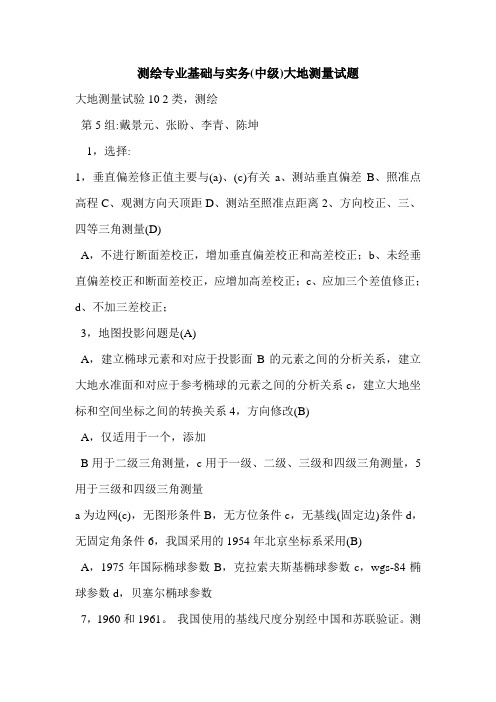 测绘专业基础与实务(中级)大地测量试题

大地测量试验 10 2 类，测绘

第 5 组:戴景元、张盼、李青、陈坤

1，选择:

1，垂直偏差修正值主要与(a)、(c)有关 a、测站垂直偏差 B、照准点高程 C、观测方向天顶距 D、测站至照准点距离 2、方向校正、三、四等三角测量(D)

A，不进行断面差校正，增加垂直偏差校正和高差校正；b、未经垂直偏差校正和断面差校正，应增加高差校正；c、应加三个差值修正；d、不加三差校正；

3，地图投影问题是(A)

A，建立椭球元素和对应于投影面 B 的元素之间的分析关系，建立大地水准面和对应于参考椭球的元素之间的分析关系 c，建立大地坐标和空间坐标之间的转换关系 4，方向修改(B)

A，仅适用于一个，添加

B 用于二级三角测量，c 用于一级、二级、三级和四级三角测量，5 用于三级和四级三角测量

a 为边网(c)，无图形条件 B，无方位条件 c，无基线(固定边)条件 d，无固定角条件 6，我国采用的 1954 年北京坐标系采用(B)

A，1975 年国际椭球参数 B，克拉索夫斯基椭球参数 c，wgs-84 椭球参数 d，贝塞尔椭球参数

7，1960 和 1961。 我国使用的基线尺度分别经中国和苏联验证。测